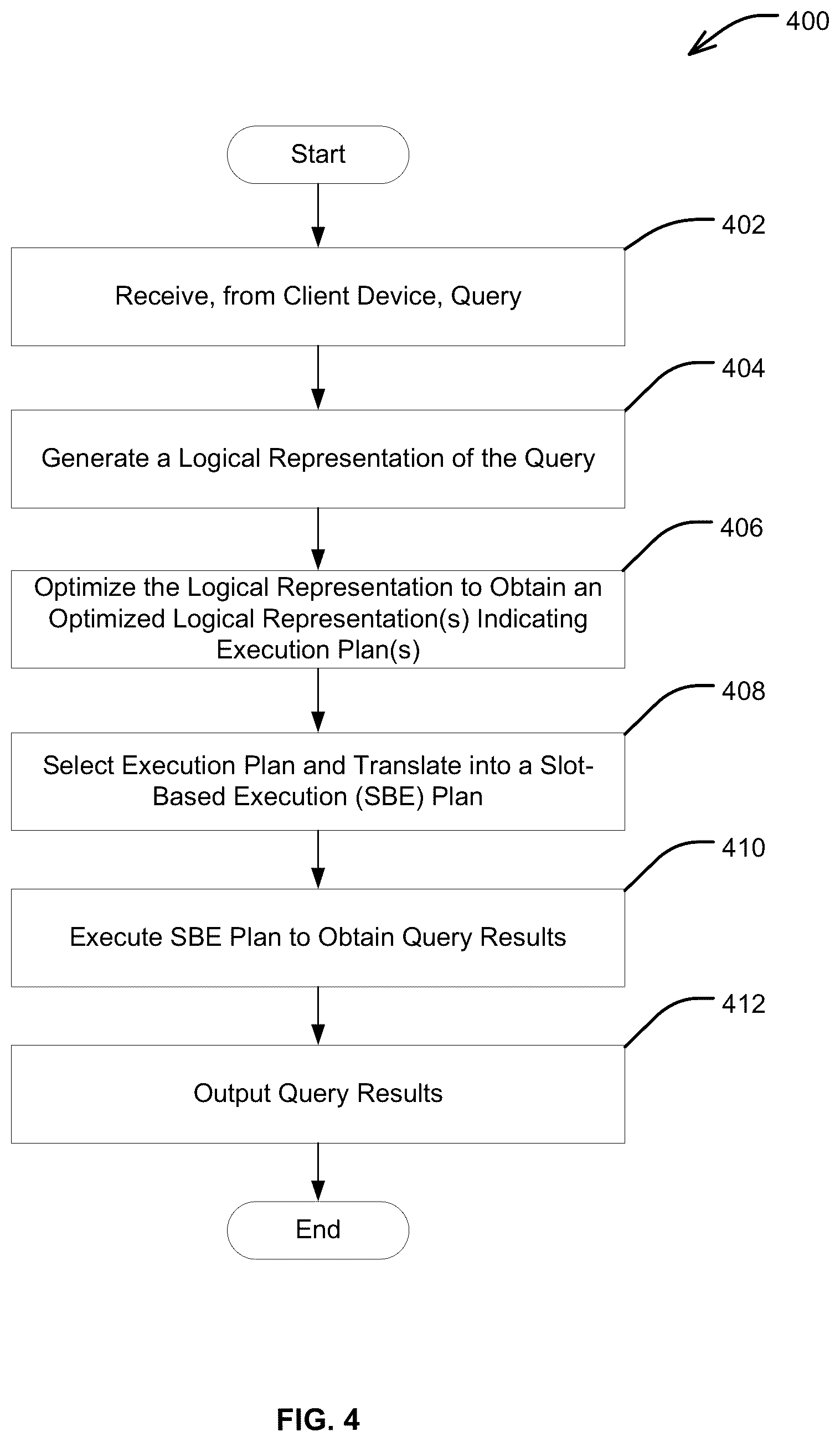 400

Start

402

Receive, from Client Device, Query

404

Generate a Logical Representation of the Query

406

Optimize the Logical Representation to Obtain an Optimized Logical Representation(s) Indicating Execution Plan(s)

408

Select Execution Plan and Translate into a Slot-Based Execution (SBE) Plan

410

Execute SBE Plan to Obtain Query Results

412

Output Query Results

End

FIG. 4